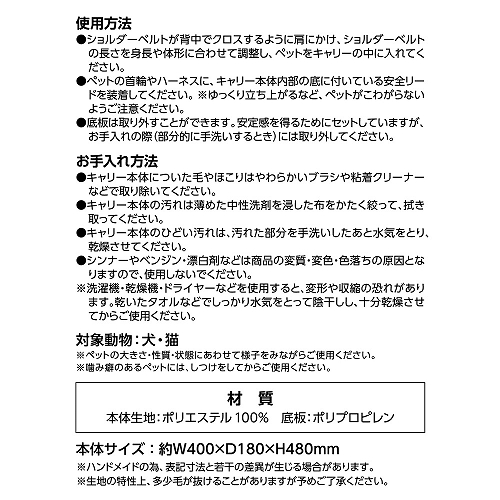 使用方法
●ショルダーベルトが背中でクロスするように肩にかけ、ショルダーベルトの長さを身長や体形に合わせて調整し、ペットをキャリーの中に入れてください。
●ペットの首輪やハーネスに、キャリー本体内部の底に付いている安全リードを装着してください。※ゆっくり立ち上がるなど、ペットがこわがらないようご注意ください。
●底板は取り外すことができます。安定感を得るためにセットしていますが、お手入れの際（部分的に手洗いするとき）には取り外してください。

お手入れ方法
●キャリー本体についた毛やほこりはやわらかいブラシや粘着クリーナーなどで取り除いてください。
●キャリー本体の汚れは薄めた中性洗剤を浸した布をかたく絞って、拭き取ってください。
●キャリー本体のひどい汚れは、汚れた部分を手洗いしたあと水気をとり、乾燥させてください。
●シンナーやベンジン・漂白剤などは商品の変質・変色・色落ちの原因となりますので、使用しないでください。
※洗濯機・乾燥機・ドライヤーなどを使用すると、変形や収縮の恐れがあります。乾いたタオルなどでしっかり水気をとって陰干しし、十分乾燥させてからご使用ください。

対象動物：犬・猫
※ペットの大きさ・性質・状態にあわせて様子をみながらご使用ください。
※噛み癖のあるペットには、しつけをしてからご使用ください。

材　質
本体生地：ポリエステル 100%　底板：ポリプロピレン

本体サイズ：約W400×D180×H480mm
※ハンドメイドの為、表記寸法と若干の差異が生じる場合があります。
※生地の特性上、多少毛が抜けることがありますが予めご了承ください。